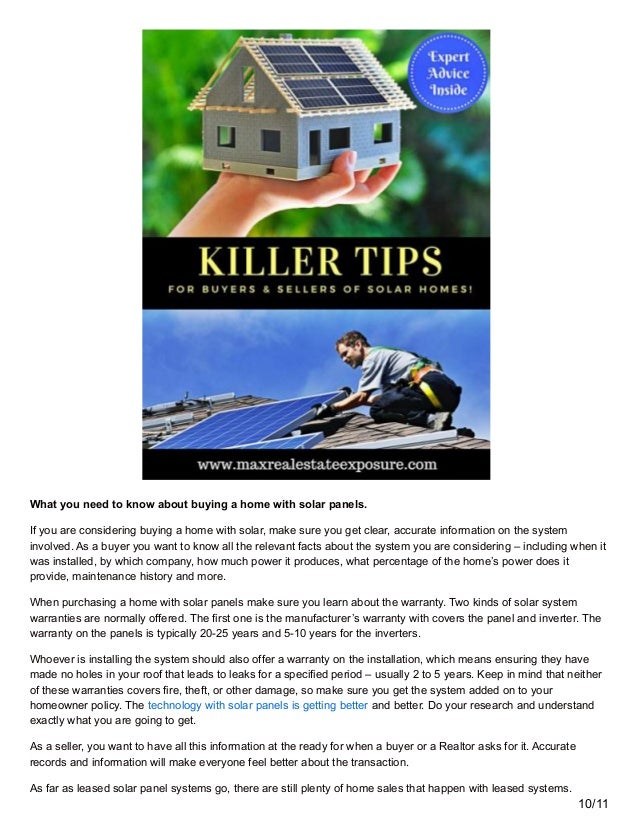 Expert Advice Inside

KILLER TIPS

FOR BUYERS & SELLERS OF SOLAR HOMES!

www.maxrealestateexposure.com

What you need to know about buying a home with solar panels.

If you are considering buying a home with solar, make sure you get clear, accurate information on the system involved. As a buyer you want to know all the relevant facts about the system you are considering – including when it was installed, by which company, how much power it produces, what percentage of the home's power does it provide, maintenance history and more.

When purchasing a home with solar panels make sure you learn about the warranty. Two kinds of solar system warranties are normally offered. The first one is the manufacturer's warranty with covers the panel and inverter. The warranty on the panels is typically 20-25 years and 5-10 years for the inverters.

Whoever is installing the system should also offer a warranty on the installation, which means ensuring they have made no holes in your roof that leads to leaks for a specified period – usually 2 to 5 years. Keep in mind that neither of these warranties covers fire, theft, or other damage, so make sure you get the system added on to your homeowner policy. The technology with solar panels is getting better and better. Do your research and understand exactly what you are going to get.

As a seller, you want to have all this information at the ready for when a buyer or a Realtor asks for it. Accurate records and information will make everyone feel better about the transaction.

As far as leased solar panel systems go, there are still plenty of home sales that happen with leased systems.

10/11